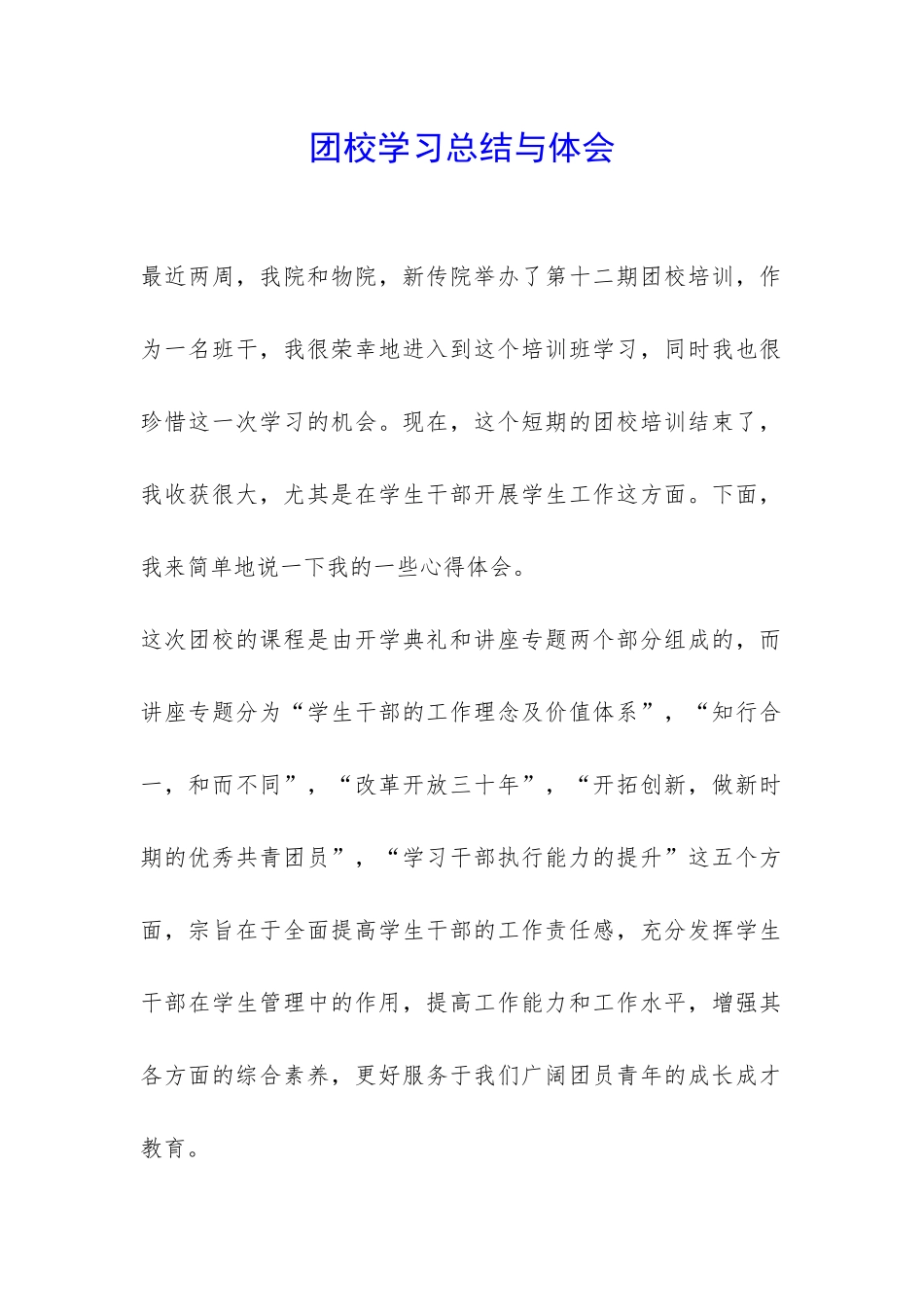 团校学习总结与体会

最近两周，我院和物院，新传院举办了第十二期团校培训，作为一名班干，我很荣幸地进入到这个培训班学习，同时我也很珍惜这一次学习的机会。现在，这个短期的团校培训结束了，我收获很大，尤其是在学生干部开展学生工作这方面。下面，我来简单地说一下我的一些心得体会。

这次团校的课程是由开学典礼和讲座专题两个部分组成的，而讲座专题分为“学生干部的工作理念及价值体系”，“知行合一，和而不同”，“改革开放三十年”，“开拓创新，做新时期的优秀共青团员”，“学习干部执行能力的提升”这五个方面，宗旨在于全面提高学生干部的工作责任感，充分发挥学生干部在学生管理中的作用，提高工作能力和工作水平，增强其各方面的综合素养，更好服务于我们广阔团员青年的成长成才教育。